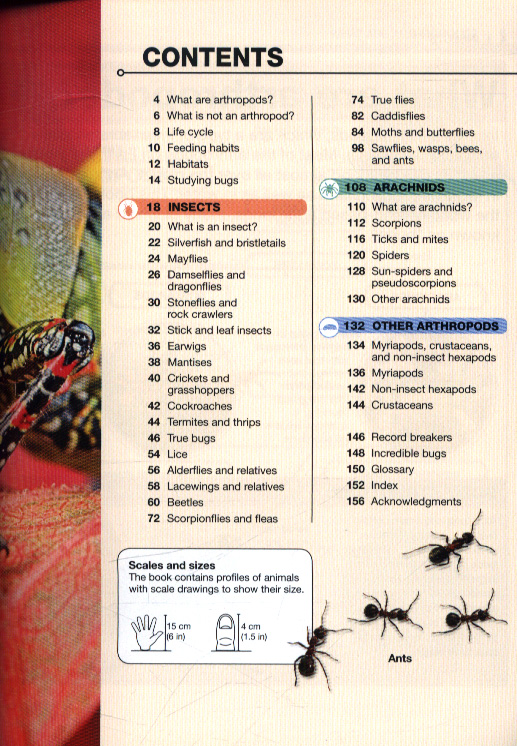 CONTENTS

4 What are arthropods?
6 What is not an arthropod?
8 Life cycle
10 Feeding habits
12 Habitats
14 Studying bugs

18 INSECTS
20 What is an insect?
22 Silverfish and bristletails
24 Mayflies
26 Damselflies and dragonflies
30 Stoneflies and rock crawlers
32 Stick and leaf insects
36 Earwigs
38 Mantises
40 Crickets and grasshoppers
42 Cockroaches
44 Termites and thrips
46 True bugs
54 Lice
56 Alderflies and relatives
58 Lacewings and relatives
60 Beetles
72 Scorpionflies and fleas

74 True flies
82 Caddisflies
84 Moths and butterflies
98 Sawflies, wasps, bees, and ants

108 ARACHNIDS
110 What are arachnids?
112 Scorpions
116 Ticks and mites
120 Spiders
128 Sun-spiders and pseudoscorpions
130 Other arachnids

132 OTHER ARTHROPODS
134 Myriapods, crustaceans, and non-insect hexapods
136 Myriapods
142 Non-insect hexapods
144 Crustaceans

146 Record breakers
148 Incredible bugs
150 Glossary
152 Index
156 Acknowledgments

Scales and sizes
The book contains profiles of animals with scale drawings to show their size.

15 cm (6 in)
4 cm (1.5 in)

Ants